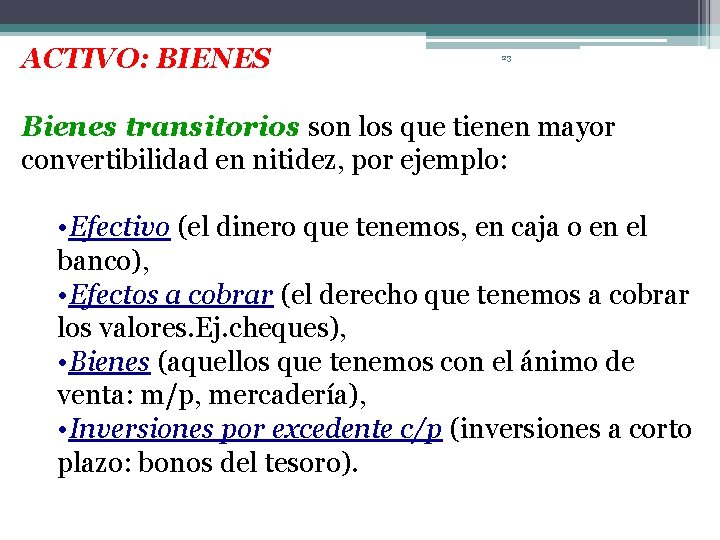 ACTIVO: BIENES

23

Bienes transitorios son los que tienen mayor convertibilidad en nitidez, por ejemplo:

•Efectivo (el dinero que tenemos, en caja o en el banco),
•Efectos a cobrar (el derecho que tenemos a cobrar los valores.Ej.cheques),
•Bienes (aquellos que tenemos con el ánimo de venta: m/p, mercadería),
•Inversiones por excedente c/p (inversiones a corto plazo: bonos del tesoro).